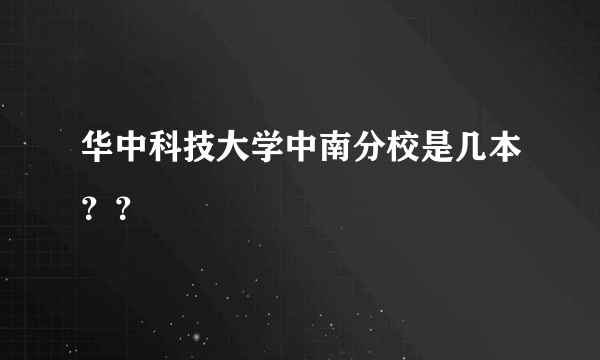 华中科技大学中南分校是几本？？